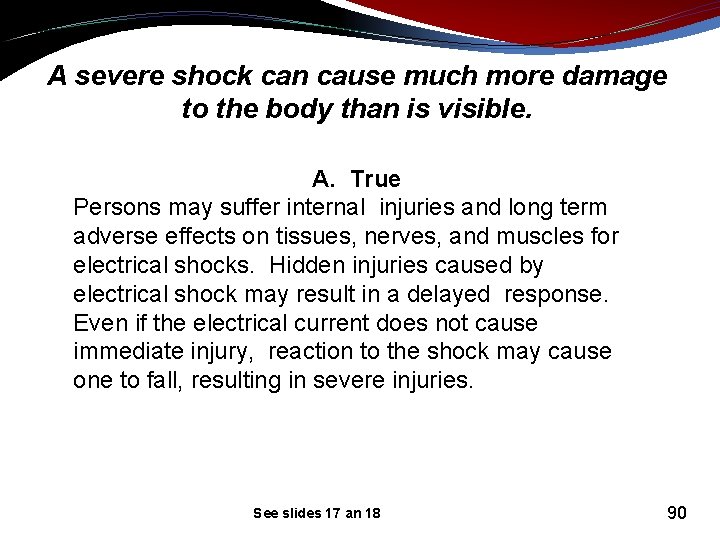 A severe shock can cause much more damage to the body than is visible.

A. True

Persons may suffer internal injuries and long term adverse effects on tissues, nerves, and muscles for electrical shocks. Hidden injuries caused by electrical shock may result in a delayed response. Even if the electrical current does not cause immediate injury, reaction to the shock may cause one to fall, resulting in severe injuries.

See slides 17 an 18

90